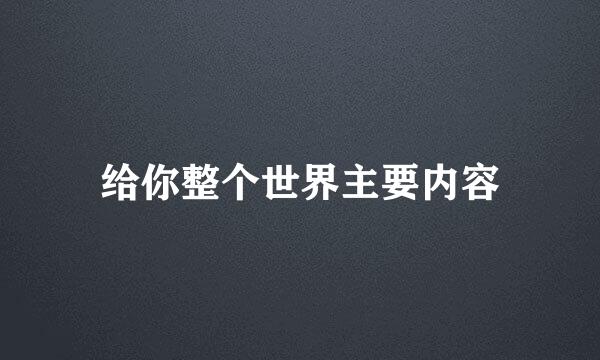 给你整个世界主要内容